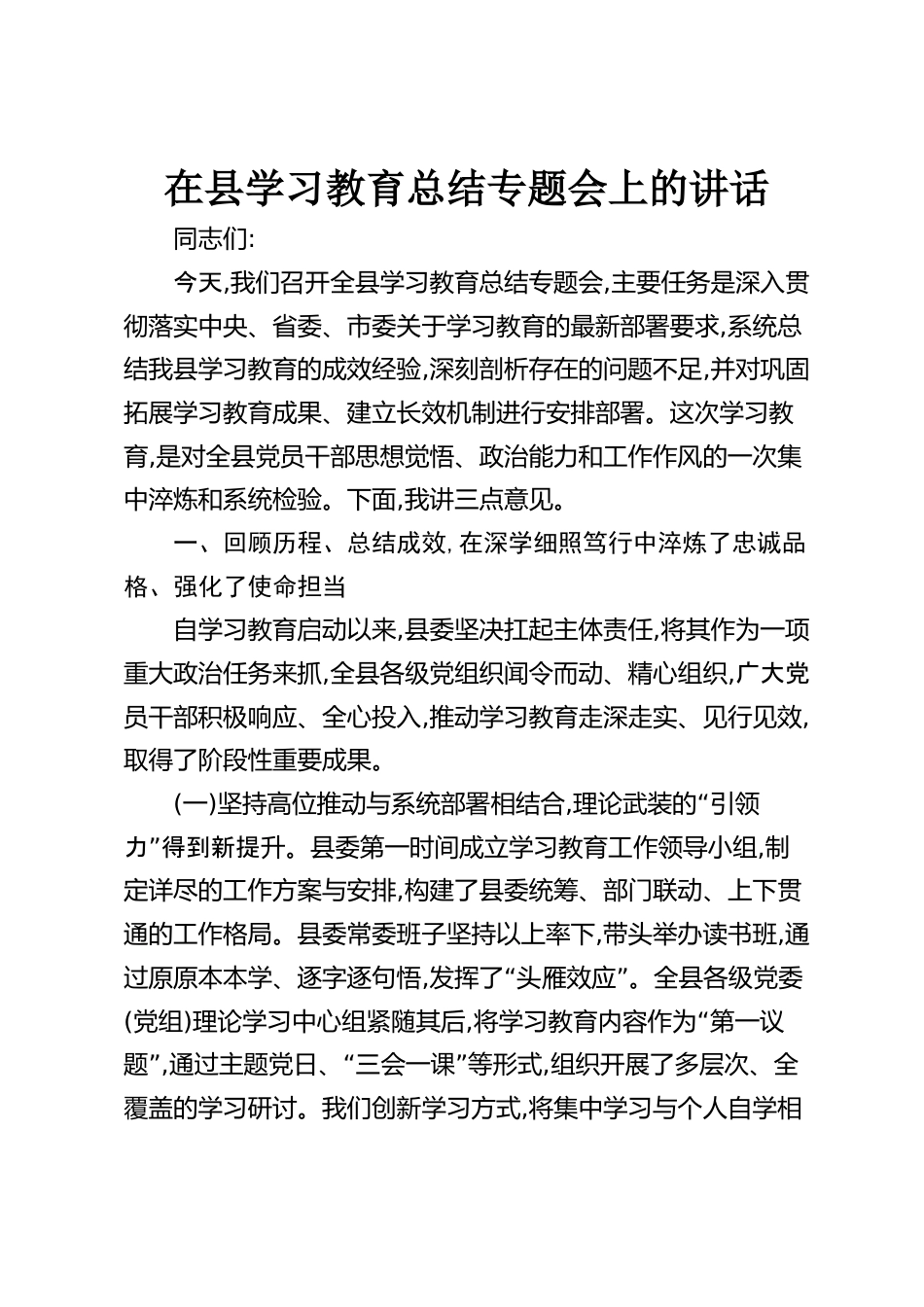 在县学习教育总结专题会上的讲话

同志们:

今天,我们召开全县学习教育总结专题会,主要任务是深入贯彻落实中央、省委、市委关于学习教育的最新部署要求,系统总结我县学习教育的成效经验,深刻剖析存在的问题不足,并对巩固拓展学习教育成果、建立长效机制进行安排部署。这次学习教育,是对全县党员干部思想觉悟、政治能力和工作作风的一次集中淬炼和系统检验。下面,我讲三点意见。

一、回顾历程、总结成效,在深学细照笃行中淬炼了忠诚品格、强化了使命担当

自学习教育启动以来,县委坚决扛起主体责任,将其作为一项重大政治任务来抓,全县各级党组织闻令而动、精心组织,广大党员干部积极响应、全心投入,推动学习教育走深走实、见行见效,取得了阶段性重要成果。

(一)坚持高位推动与系统部署相结合,理论武装的“引领力”得到新提升。县委第一时间成立学习教育工作领导小组,制定详尽的工作方案与安排,构建了县委统筹、部门联动、上下贯通的工作格局。县委常委班子坚持以上率下,带头举办读书班,通过原原本本学、逐字逐句悟,发挥了“头雁效应”。全县各级党委(党组)理论学习中心组紧随其后,将学习教育内容作为“第一议题”,通过主题党日、“三会一课”等形式,组织开展了多层次、全覆盖的学习研讨。我们创新学习方式,将集中学习与个人自学相